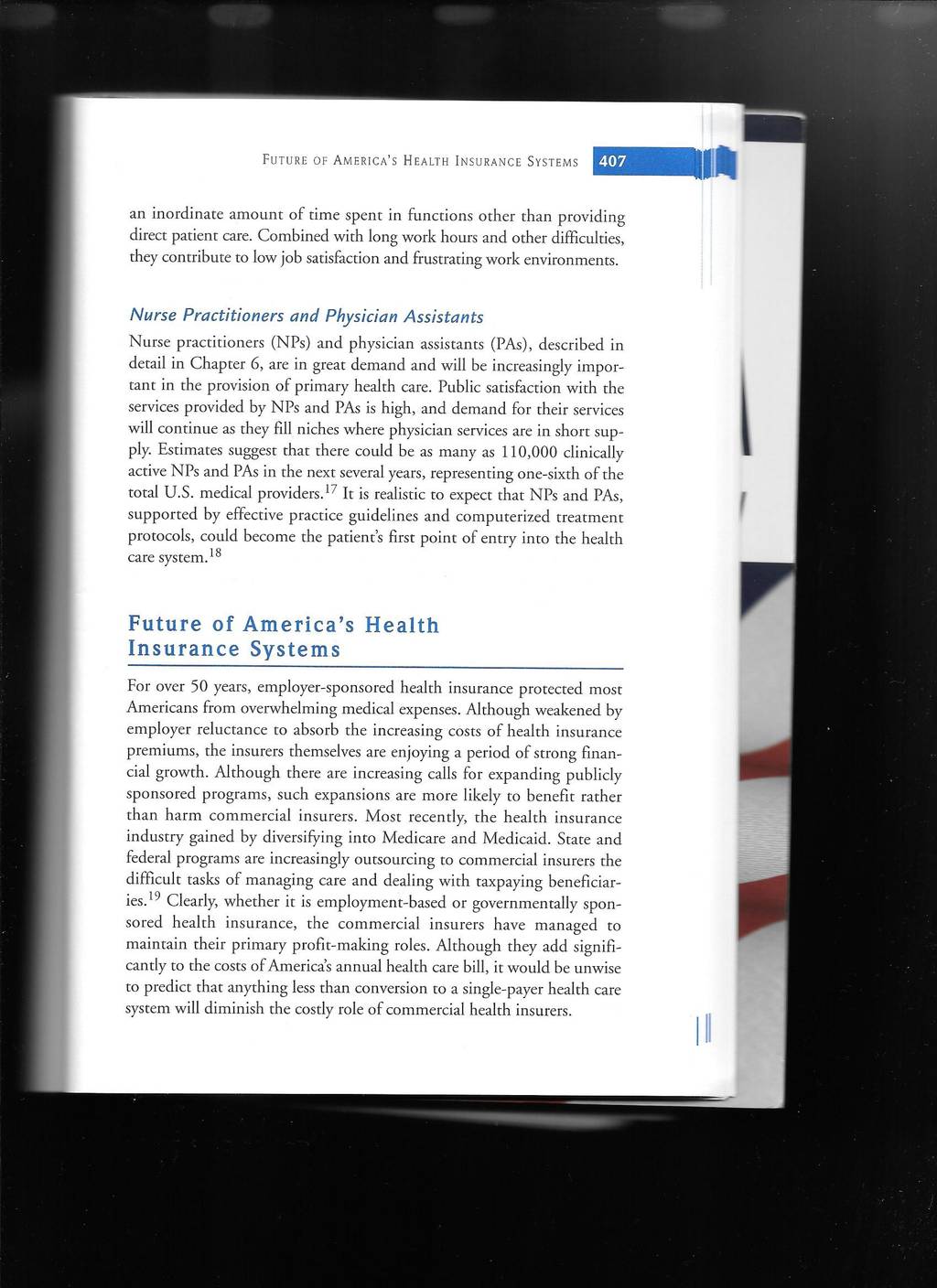 FUTURE OF AMERICA'S HEALTH INSURANCE SYSTEMS 407

an inordinate amount of time spent in functions other than providing direct patient care. Combined with long work hours and other difficulties, they contribute to low job satisfaction and frustrating work environments.

Nurse Practitioners and Physician Assistants

Nurse practitioners (NPs) and physician assistants (PAs), described in detail in Chapter 6, are in great demand and will be increasingly important in the provision of primary health care. Public satisfaction with the services provided by NPs and PAs is high, and demand for their services will continue as they fill niches where physician services are in short supply. Estimates suggest that there could be as many as 110,000 clinically active NPs and PAs in the next several years, representing one-sixth of the total U.S. medical providers.$^{17}$ It is realistic to expect that NPs and PAs, supported by effective practice guidelines and computerized treatment protocols, could become the patient's first point of entry into the health care system.$^{18}$

Future of America's Health Insurance Systems

For over 50 years, employer-sponsored health insurance protected most Americans from overwhelming medical expenses. Although weakened by employer reluctance to absorb the increasing costs of health insurance premiums, the insurers themselves are enjoying a period of strong financial growth. Although there are increasing calls for expanding publicly sponsored programs, such expansions are more likely to benefit rather than harm commercial insurers. Most recently, the health insurance industry gained by diversifying into Medicare and Medicaid. State and federal programs are increasingly outsourcing to commercial insurers the difficult tasks of managing care and dealing with taxpaying beneficiaries.$^{19}$ Clearly, whether it is employment-based or governmentally sponsored health insurance, the commercial insurers have managed to maintain their primary profit-making roles. Although they add significantly to the costs of America's annual health care bill, it would be unwise to predict that anything less than conversion to a single-payer health care system will diminish the costly role of commercial health insurers.